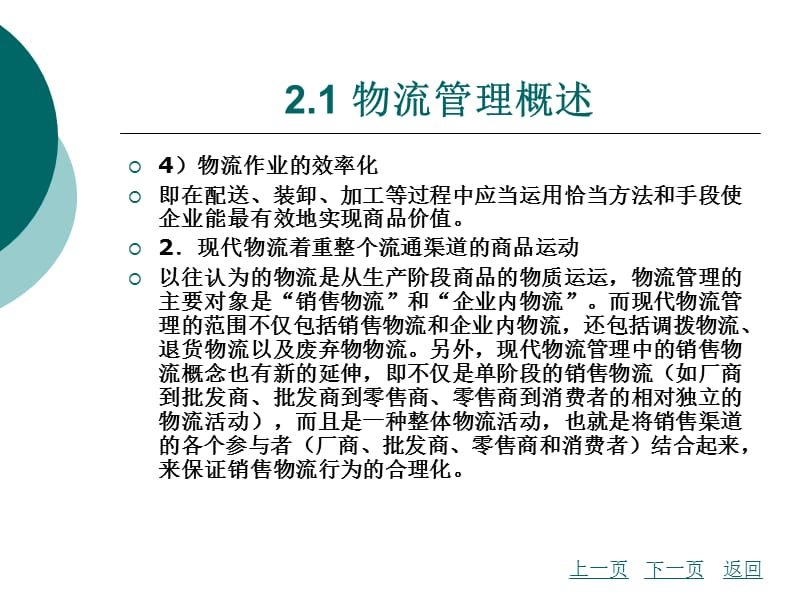 2.1 物流管理概述

4）物流作业的效率化

即在配送、装卸、加工等过程中应当运用恰当方法和手段使企业能最有效地实现商品价值。

2．现代物流着重整个流通渠道的商品运动

以往认为的物流是从生产阶段商品的物质运运，物流管理的主要对象是“销售物流”和“企业内物流”。而现代物流管理的范围不仅包括销售物流和企业内物流，还包括调拨物流、退货物流以及废弃物物流。另外，现代物流管理中的销售物流概念也有新的延伸，即不仅是单阶段的销售物流（如厂商到批发商、批发商到零售商、零售商到消费者的相对独立的物流活动），而且是一种整体物流活动，也就是将销售渠道的各个参与者（厂商、批发商、零售商和消费者）结合起来，来保证销售物流行为的合理化。

上一页 下一页 返回